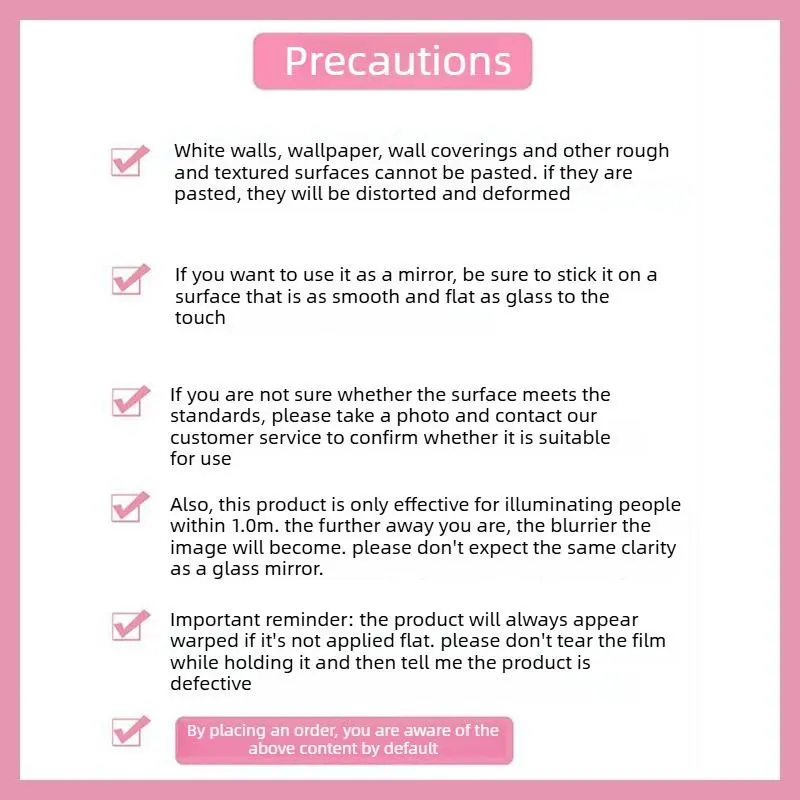 Precautions

White walls, wallpaper, wall coverings and other rough and textured surfaces cannot be pasted. if they are pasted, they will be distorted and deformed

If you want to use it as a mirror, be sure to stick it on a surface that is as smooth and flat as glass to the touch

If you are not sure whether the surface meets the standards, please take a photo and contact our customer service to confirm whether it is suitable for use

Also, this product is only effective for illuminating people within 1.0m. the further away you are, the blurrier the image will become. please don't expect the same clarity as a glass mirror.

Important reminder: the product will always appear warped if it's not applied flat. please don't tear the film while holding it and then tell me the product is defective

By placing an order, you are aware of the above content by default